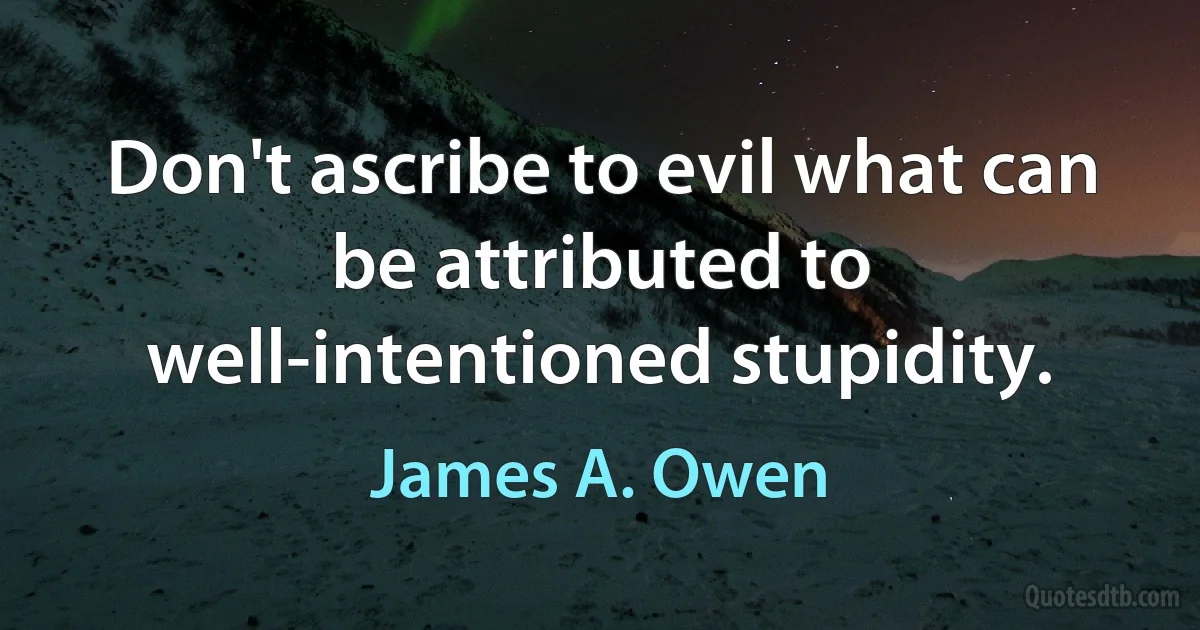 Don't ascribe to evil what can be attributed to well-intentioned stupidity.

James A. Owen

Quotesdtb.com